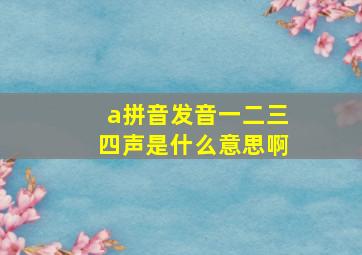 a拼音发音一二三四声是什么意思啊